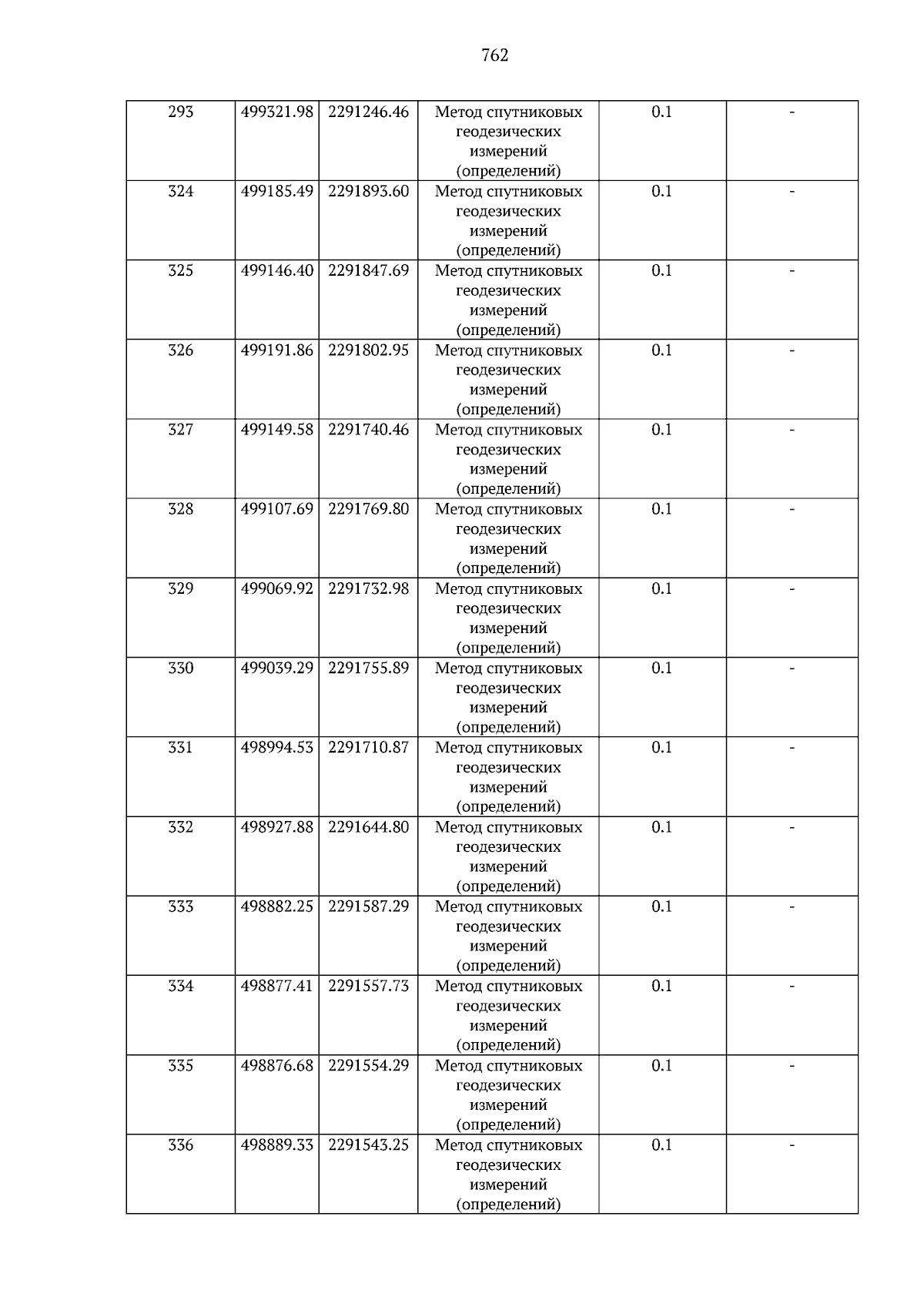 762

| 293 | 499321.98 | 2291246.46 | Метод спутниковых геодезических измерений (определений) | 0.1 | - |
|---|---|---|---|---|---|
| 324 | 499185.49 | 2291893.60 | Метод спутниковых геодезических измерений (определений) | 0.1 | - |
| 325 | 499146.40 | 2291847.69 | Метод спутниковых геодезических измерений (определений) | 0.1 | - |
| 326 | 499191.86 | 2291802.95 | Метод спутниковых геодезических измерений (определений) | 0.1 | - |
| 327 | 499149.58 | 2291740.46 | Метод спутниковых геодезических измерений (определений) | 0.1 | - |
| 328 | 499107.69 | 2291769.80 | Метод спутниковых геодезических измерений (определений) | 0.1 | - |
| 329 | 499069.92 | 2291732.98 | Метод спутниковых геодезических измерений (определений) | 0.1 | - |
| 330 | 499039.29 | 2291755.89 | Метод спутниковых геодезических измерений (определений) | 0.1 | - |
| 331 | 498994.53 | 2291710.87 | Метод спутниковых геодезических измерений (определений) | 0.1 | - |
| 332 | 498927.88 | 2291644.80 | Метод спутниковых геодезических измерений (определений) | 0.1 | - |
| 333 | 498882.25 | 2291587.29 | Метод спутниковых геодезических измерений (определений) | 0.1 | - |
| 334 | 498877.41 | 2291557.73 | Метод спутниковых геодезических измерений (определений) | 0.1 | - |
| 335 | 498876.68 | 2291554.29 | Метод спутниковых геодезических измерений (определений) | 0.1 | - |
| 336 | 498889.33 | 2291543.25 | Метод спутниковых геодезических измерений (определений) | 0.1 | - |